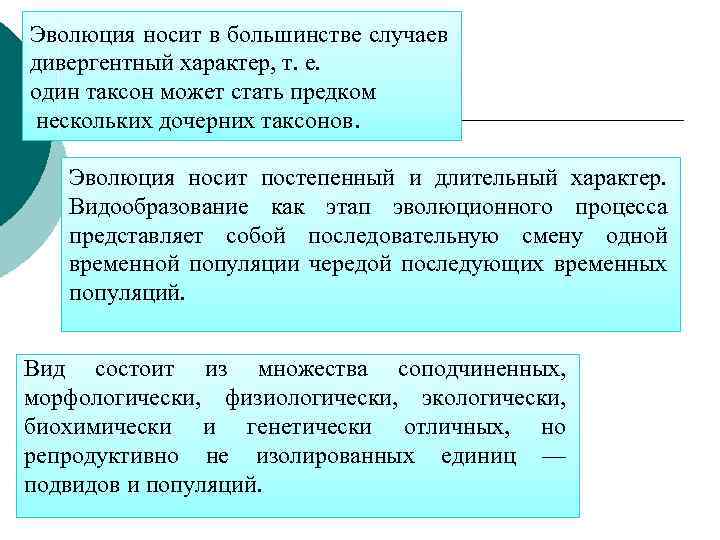 Эволюция носит в большинстве случаев дивергентный характер, т. е.
один таксон может стать предком
нескольких дочерних таксонов.

Эволюция носит постепенный и длительный характер. Видообразование как этап эволюционного процесса представляет собой последовательную смену одной временной популяции чередой последующих временных популяций.

Вид состоит из множества соподчиненных, морфологически, физиологически, экологически, биохимически и генетически отличных, но репродуктивно не изолированных единиц — подвидов и популяций.